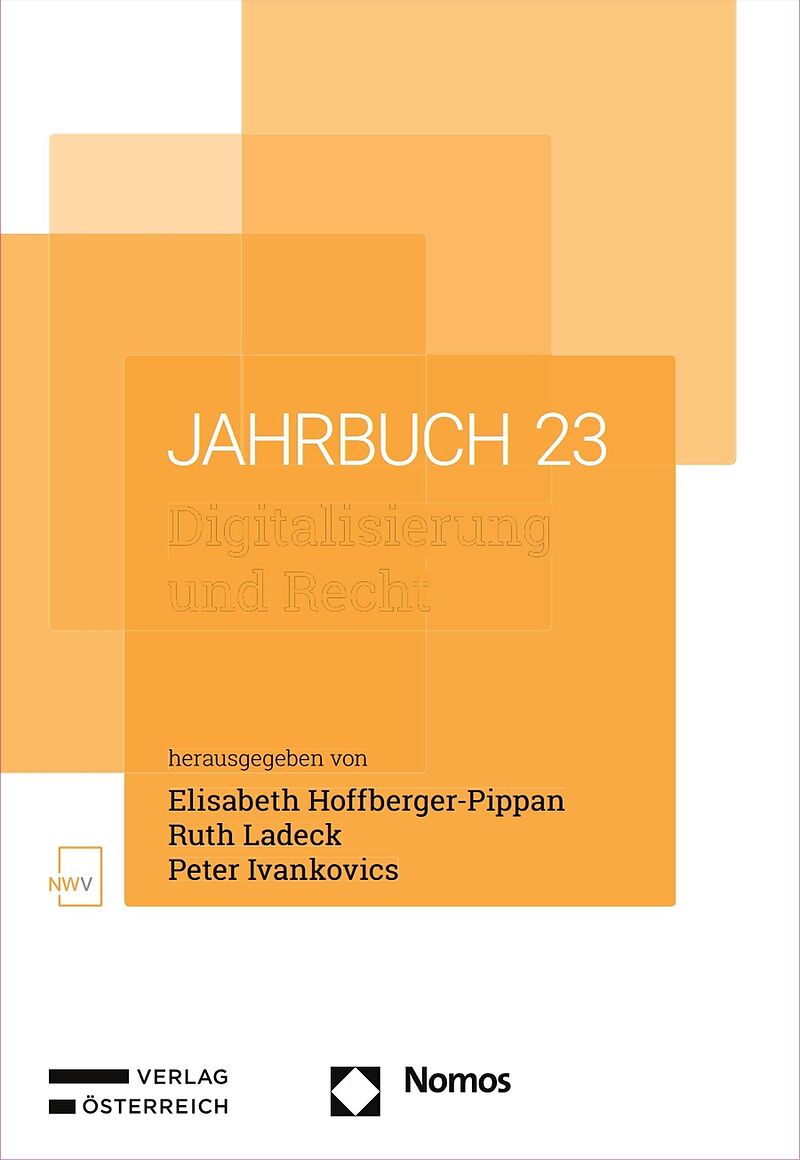 JAHRBUCH 23

Digitalisierung und Recht

herausgegeben von

Elisabeth Hoffberger-Pippan
Ruth Ladeck
Peter Ivankovics

NWV

VERLAG
ÖSTERREICH

Nomos